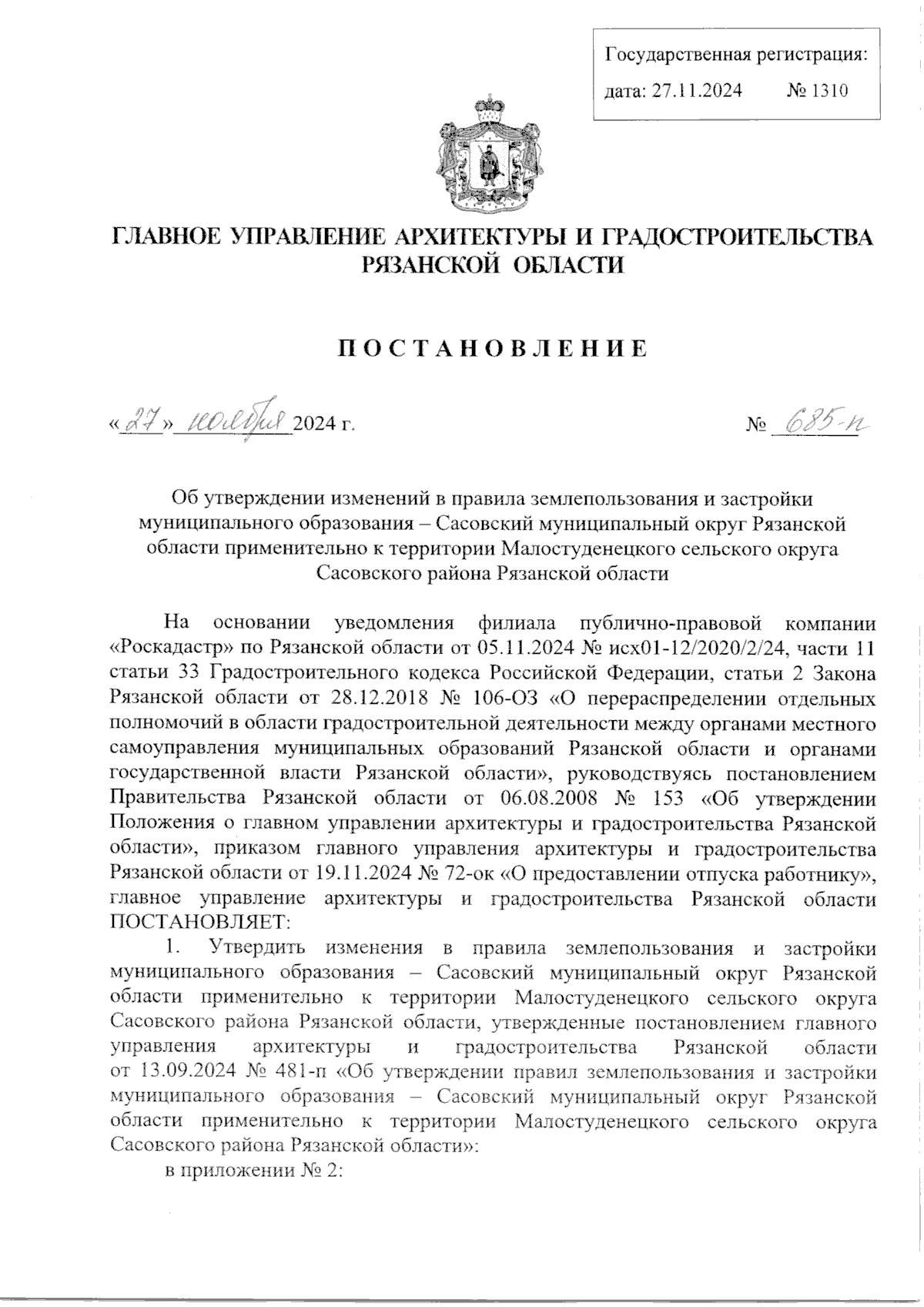 Государственная регистрация:
дата: 27.11.2024 № 1310

ГЛАВНОЕ УПРАВЛЕНИЕ АРХИТЕКТУРЫ И ГРАДОСТРОИТЕЛЬСТВА РЯЗАНСКОЙ ОБЛАСТИ

ПОСТАНОВЛЕНИЕ

«27» ноября 2024 г. № 685-п

Об утверждении изменений в правила землепользования и застройки муниципального образования – Сасовский муниципальный округ Рязанской области применительно к территории Малостуденецкого сельского округа Сасовского района Рязанской области

На основании уведомления филиала публично-правовой компании «Роскадастр» по Рязанской области от 05.11.2024 № исх01-12/2020/2/24, части 11 статьи 33 Градостроительного кодекса Российской Федерации, статьи 2 Закона Рязанской области от 28.12.2018 № 106-ОЗ «О перераспределении отдельных полномочий в области градостроительной деятельности между органами местного самоуправления муниципальных образований Рязанской области и органами государственной власти Рязанской области», руководствуясь постановлением Правительства Рязанской области от 06.08.2008 № 153 «Об утверждении Положения о главном управлении архитектуры и градостроительства Рязанской области», приказом главного управления архитектуры и градостроительства Рязанской области от 19.11.2024 № 72-ок «О предоставлении отпуска работнику», главное управление архитектуры и градостроительства Рязанской области ПОСТАНОВЛЯЕТ:

1. Утвердить изменения в правила землепользования и застройки муниципального образования – Сасовский муниципальный округ Рязанской области применительно к территории Малостуденецкого сельского округа Сасовского района Рязанской области, утвержденные постановлением главного управления архитектуры и градостроительства Рязанской области от 13.09.2024 № 481-п «Об утверждении правил землепользования и застройки муниципального образования – Сасовский муниципальный округ Рязанской области применительно к территории Малостуденецкого сельского округа Сасовского района Рязанской области»:

в приложении № 2: